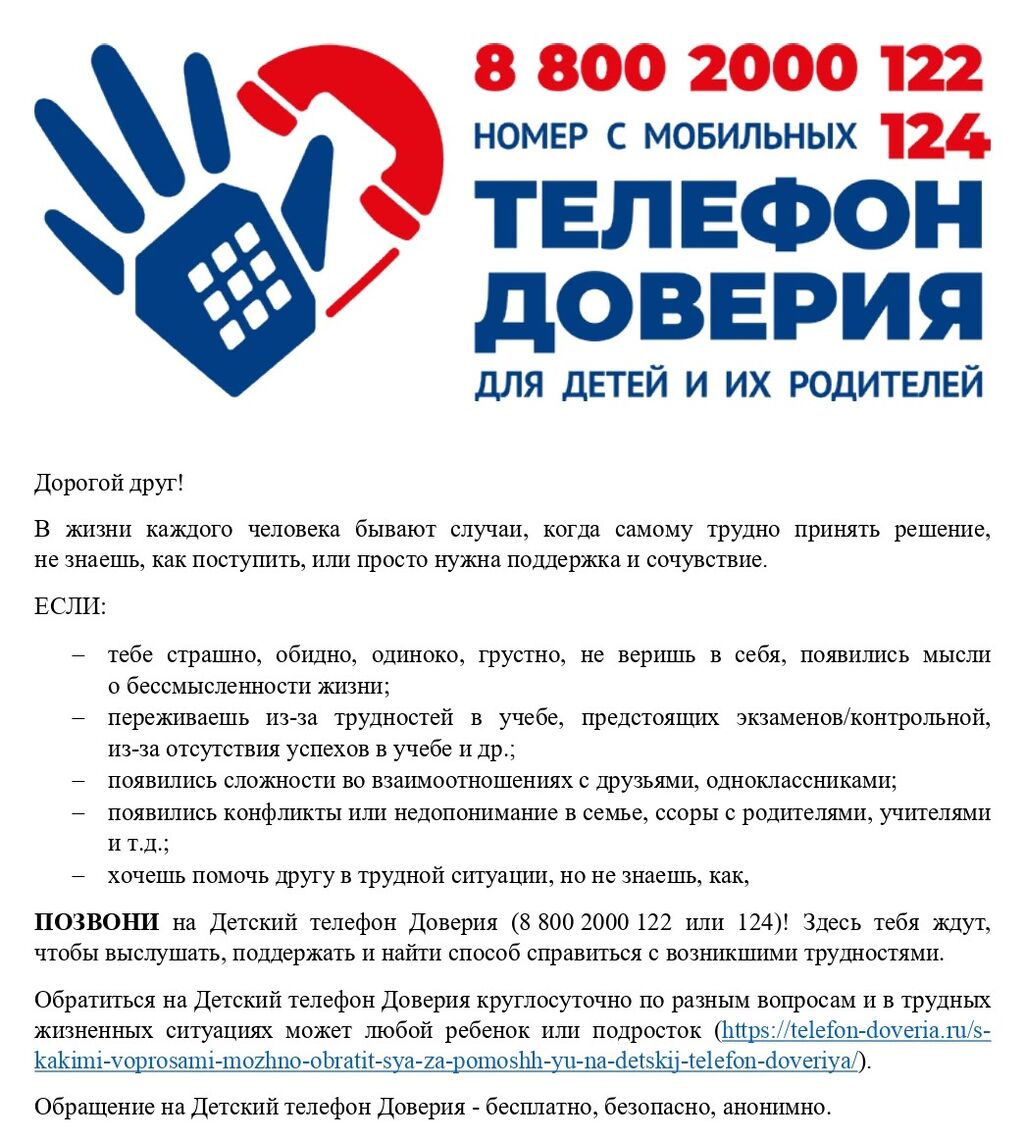 8 800 2000 122
НОМЕР С МОБИЛЬНЫХ 124
ТЕЛЕФОН ДОВЕРИЯ
ДЛЯ ДЕТЕЙ И ИХ РОДИТЕЛЕЙ

Дорогой друг!

В жизни каждого человека бывают случаи, когда самому трудно принять решение, не знаешь, как поступить, или просто нужна поддержка и сочувствие.

ЕСЛИ:

– тебе страшно, обидно, одиноко, грустно, не веришь в себя, появились мысли о бессмысленности жизни;
– переживаешь из-за трудностей в учебе, предстоящих экзаменов/контрольной, из-за отсутствия успехов в учебе и др.;
– появились сложности во взаимоотношениях с друзьями, одноклассниками;
– появились конфликты или недопонимание в семье, ссоры с родителями, учителями и т.д.;
– хочешь помочь другу в трудной ситуации, но не знаешь, как,

ПОЗВОНИ на Детский телефон Доверия (8 800 2000 122 или 124)! Здесь тебя ждут, чтобы выслушать, поддержать и найти способ справиться с возникшими трудностями.

Обратиться на Детский телефон Доверия круглосуточно по разным вопросам и в трудных жизненных ситуациях может любой ребенок или подросток (https://telefon-doveria.ru/s-kakimi-voprosami-mozhno-obratit-sya-za-pomoshh-yu-na-detskij-telefon-doveriya/).

Обращение на Детский телефон Доверия - бесплатно, безопасно, анонимно.